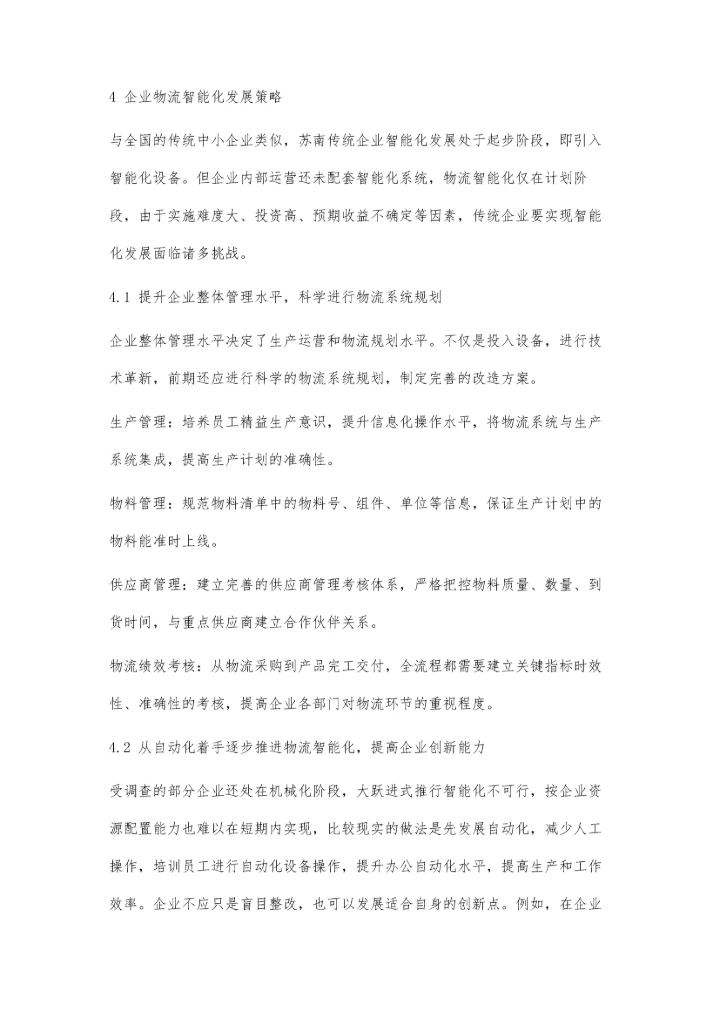 4 企业物流智能化发展策略

与全国的传统中小企业类似，苏南传统企业智能化发展处于起步阶段，即引入智能化设备。但企业内部运营还未配套智能化系统，物流智能化仅在计划阶段，由于实施难度大、投资高、预期收益不确定等因素，传统企业要实现智能化发展面临诸多挑战。

4.1 提升企业整体管理水平，科学进行物流系统规划

企业整体管理水平决定了生产运营和物流规划水平。不仅是投入设备，进行技术革新，前期还应进行科学的物流系统规划，制定完善的改造方案。

生产管理：培养员工精益生产意识，提升信息化操作水平，将物流系统与生产系统集成，提高生产计划的准确性。

物料管理：规范物料清单中的物料号、组件、单位等信息，保证生产计划中的物料能准时上线。

供应商管理：建立完善的供应商管理考核体系，严格把控物料质量、数量、到货时间，与重点供应商建立合作伙伴关系。

物流绩效考核：从物流采购到产品完工交付，全流程都需要建立关键指标时效性、准确性的考核，提高企业各部门对物流环节的重视程度。

4.2 从自动化着手逐步推进物流智能化，提高企业创新能力

受调查的部分企业还处在机械化阶段，大跃进式推行智能化不可行，按企业资源配置能力也难以在短期内实现，比较现实的做法是先发展自动化，减少人工操作，培训员工进行自动化设备操作，提升办公自动化水平，提高生产和工作效率。企业不应只是盲目整改，也可以发展适合自身的创新点。例如，在企业